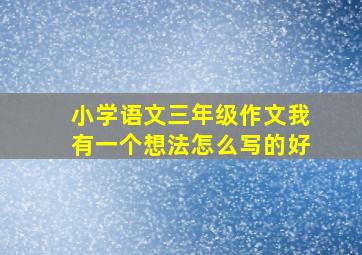 小学语文三年级作文我有一个想法怎么写的好